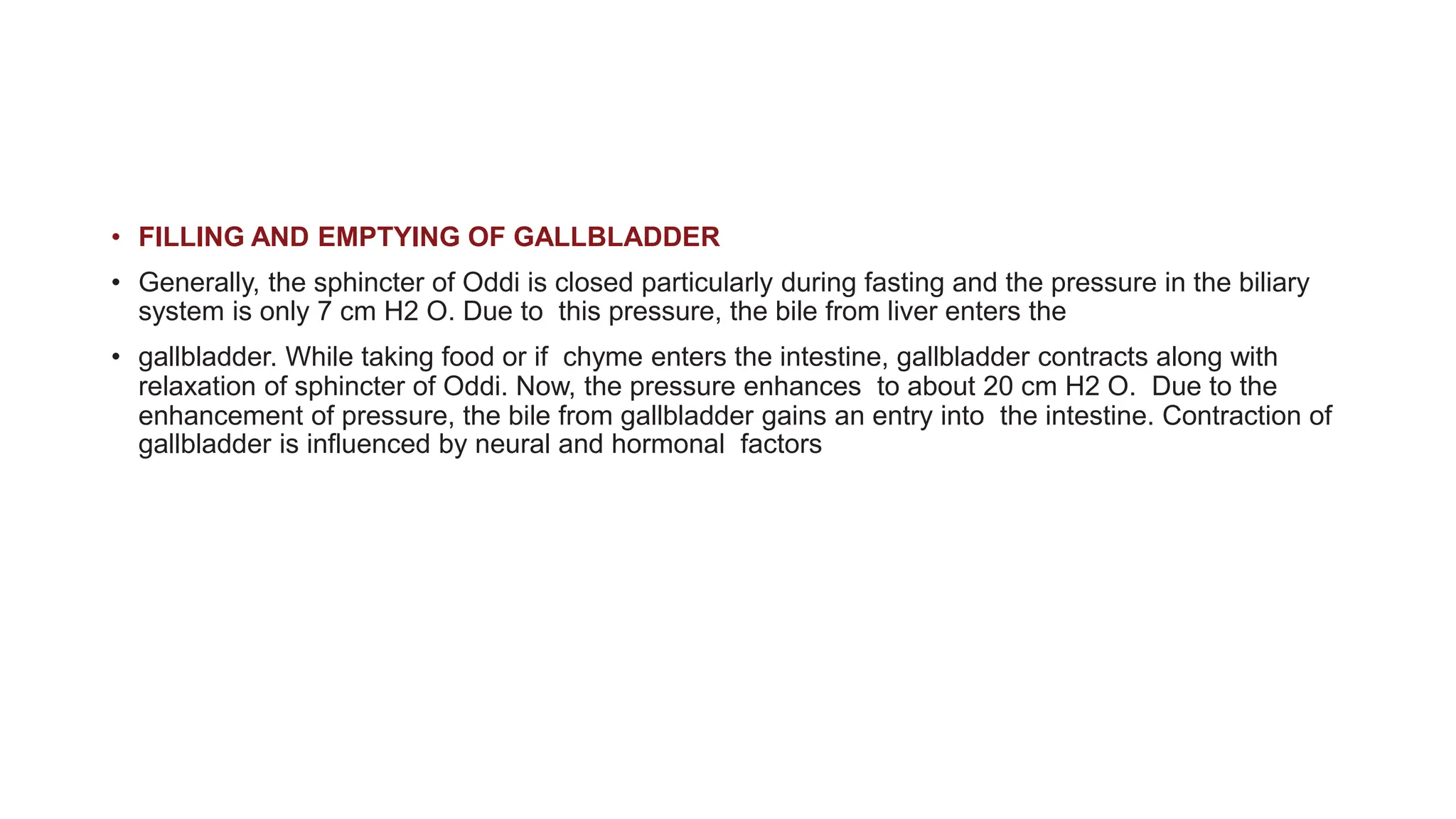 • FILLING AND EMPTYING OF GALLBLADDER

• Generally, the sphincter of Oddi is closed particularly during fasting and the pressure in the biliary system is only 7 cm H2 O. Due to this pressure, the bile from liver enters the

• gallbladder. While taking food or if chyme enters the intestine, gallbladder contracts along with relaxation of sphincter of Oddi. Now, the pressure enhances to about 20 cm H2 O. Due to the enhancement of pressure, the bile from gallbladder gains an entry into the intestine. Contraction of gallbladder is influenced by neural and hormonal factors